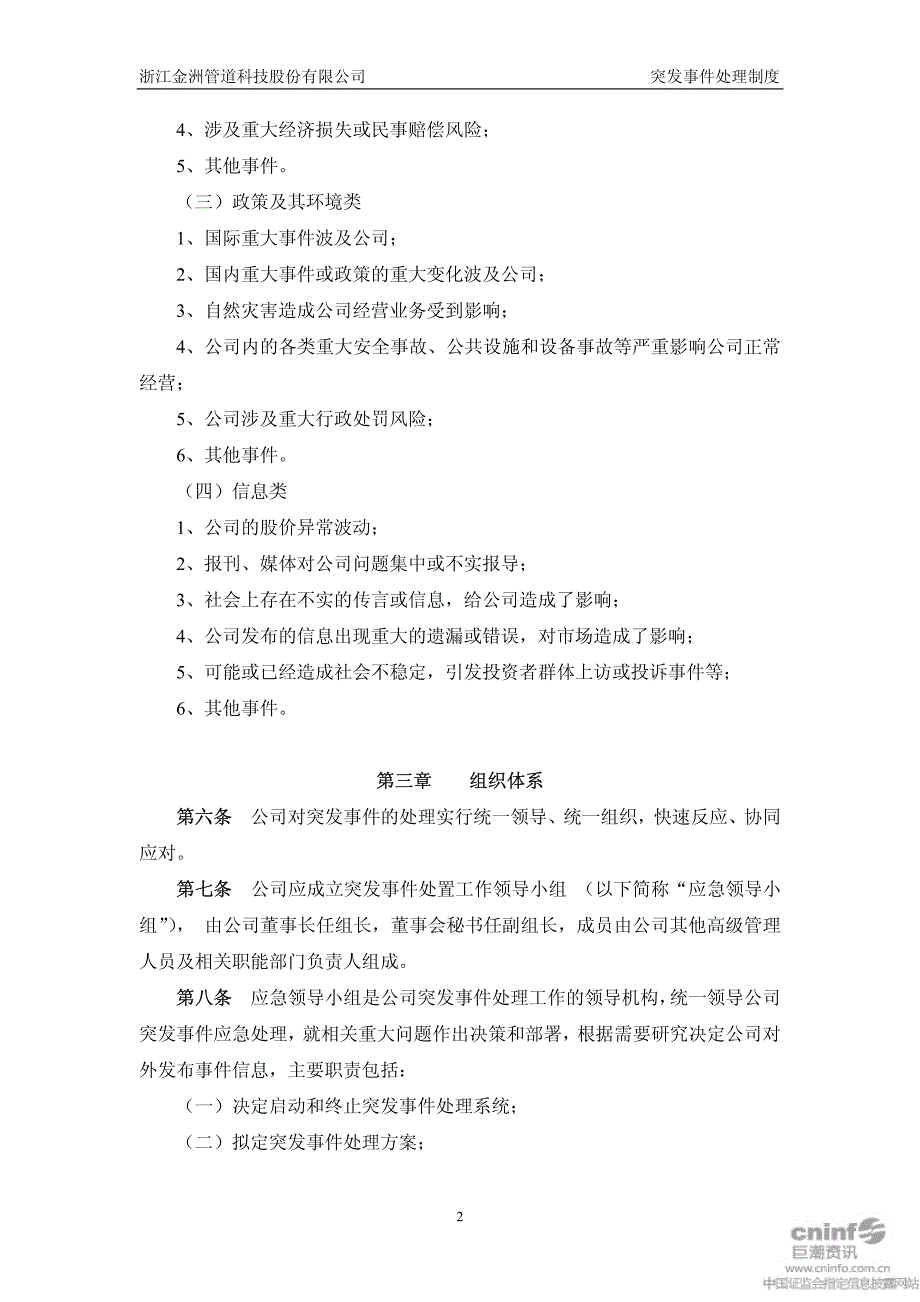 浙江金洲管道科技股份有限公司　　突发事件处理制度

4、涉及重大经济损失或民事赔偿风险；

5、其他事件。

（三）政策及其环境类

1、国际重大事件波及公司；

2、国内重大事件或政策的重大变化波及公司；

3、自然灾害造成公司经营业务受到影响；

4、公司内的各类重大安全事故、公共设施和设备事故等严重影响公司正常经营；

5、公司涉及重大行政处罚风险；

6、其他事件。

（四）信息类

1、公司的股价异常波动；

2、报刊、媒体对公司问题集中或不实报导；

3、社会上存在不实的传言或信息，给公司造成了影响；

4、公司发布的信息出现重大的遗漏或错误，对市场造成了影响；

5、可能或已经造成社会不稳定，引发投资者群体上访或投诉事件等；

6、其他事件。

第三章　组织体系

第六条　公司对突发事件的处理实行统一领导、统一组织，快速反应、协同应对。

第七条　公司应成立突发事件处置工作领导小组 （以下简称“应急领导小组”）， 由公司董事长任组长，董事会秘书任副组长，成员由公司其他高级管理人员及相关职能部门负责人组成。

第八条　应急领导小组是公司突发事件处理工作的领导机构，统一领导公司突发事件应急处理，就相关重大问题作出决策和部署，根据需要研究决定公司对外发布事件信息，主要职责包括：

（一）决定启动和终止突发事件处理系统；

（二）拟定突发事件处理方案；

2

cninf 巨潮资讯 www.cninfo.com.cn 中国证监会指定信息披露网站